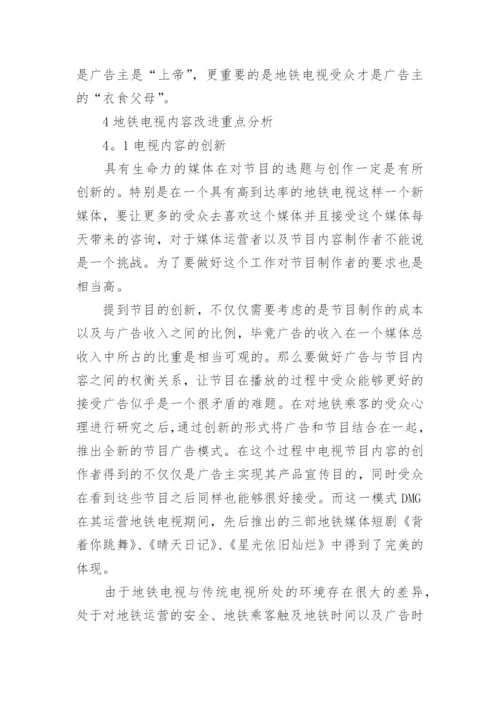 是广告主是“上帝”，更重要的是地铁电视受众才是广告主的“衣食父母”。

4 地铁电视内容改进重点分析

4。1 电视内容的创新

具有生命力的媒体在对节目的选题与创作一定是有所创新的。特别是在一个具有高到达率的地铁电视这样一个新媒体，要让更多的受众去喜欢这个媒体并且接受这个媒体每天带来的咨询，对于媒体运营者以及节目内容制作者不能说是一个挑战。为了要做好这个工作对节目制作者的要求也是相当高。

提到节目的创新，不仅仅需要考虑的是节目制作的成本以及与广告收入之间的比例，毕竟广告的收入在一个媒体总收入中所占的比重是相当可观的。那么要做好广告与节目内容之间的权衡关系，让节目在播放的过程中受众能够更好的接受广告似乎是一个很矛盾的难题。在对地铁乘客的受众心理进行研究之后，通过创新的形式将广告和节目结合在一起，推出全新的节目广告模式。在这个过程中电视节目内容的创作者得到的不仅仅是广告主实现其产品宣传目的，同时受众在看到这些节目之后同样也能够很好接受。而这一模式 DMG 在其运营地铁电视期间，先后推出的三部地铁媒体短剧《背着你跳舞》、《晴天日记》、《星光依旧灿烂》中得到了完美的体现。

由于地铁电视与传统电视所处的环境存在很大的差异，处于对地铁运营的安全、地铁乘客触及地铁时间以及广告时